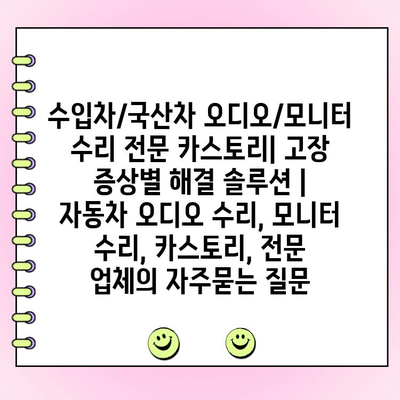 수입차/국산차 오디오/모니터 수리 전문 카스토리| 고장 증상별 해결 솔루션 | 자동차 오디오 수리, 모니터 수리, 카스토리, 전문 업체의 자주묻는 질문